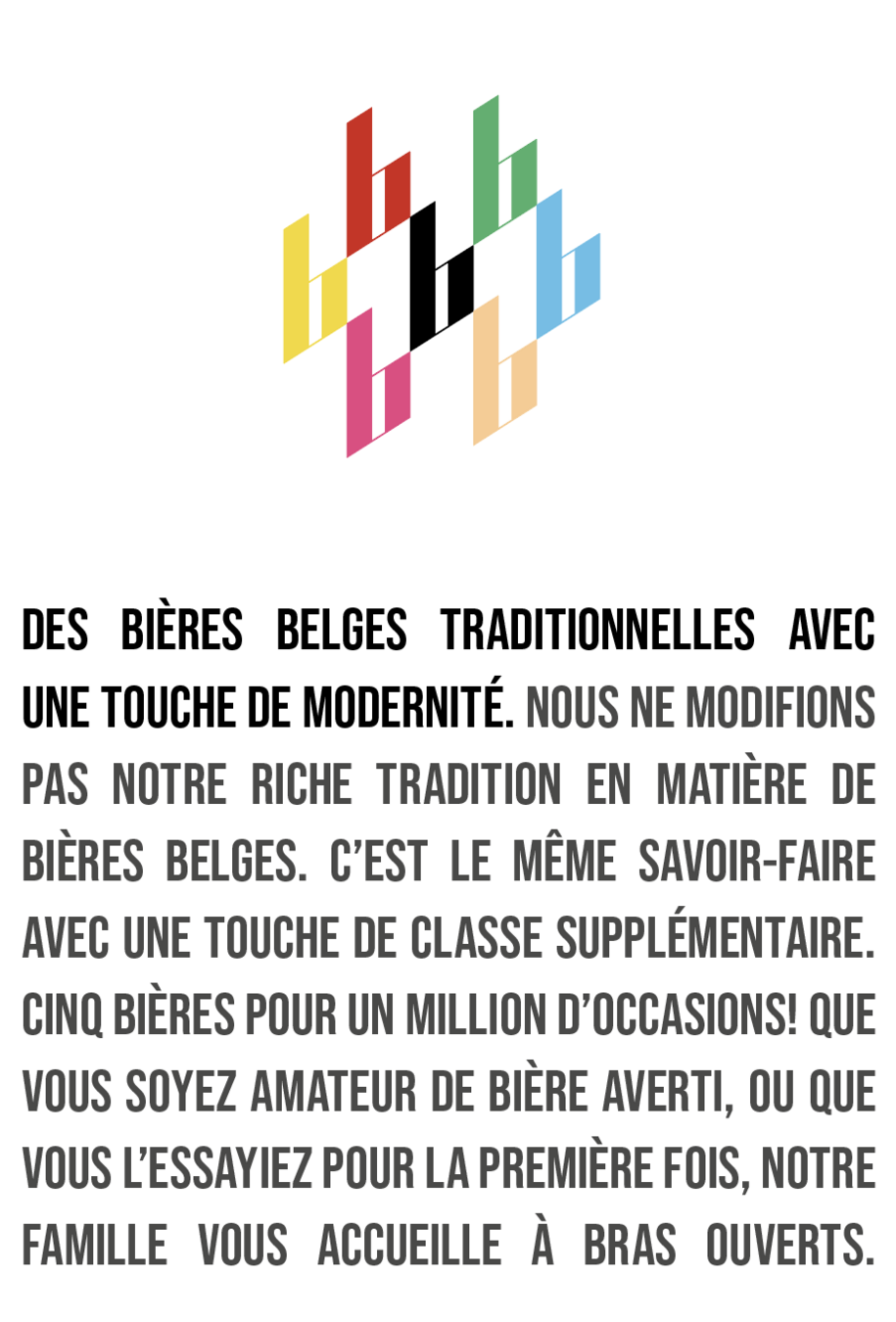 DES BIÈRES BELGES TRADITIONNELLES AVEC UNE TOUCHE DE MODERNITÉ. NOUS NE MODIFIONS PAS NOTRE RICHE TRADITION EN MATIÈRE DE BIÈRES BELGES. C'EST LE MÊME SAVOIR-FAIRE AVEC UNE TOUCHE DE CLASSE SUPPLÉMENTAIRE. CINQ BIÈRES POUR UN MILLION D'OCCASIONS! QUE VOUS SOYEZ AMATEUR DE BIÈRE AVERTI, OU QUE VOUS L'ESSAYIEZ POUR LA PREMIÈRE FOIS, NOTRE FAMILLE VOUS ACCUEILLE À BRAS OUVERTS.